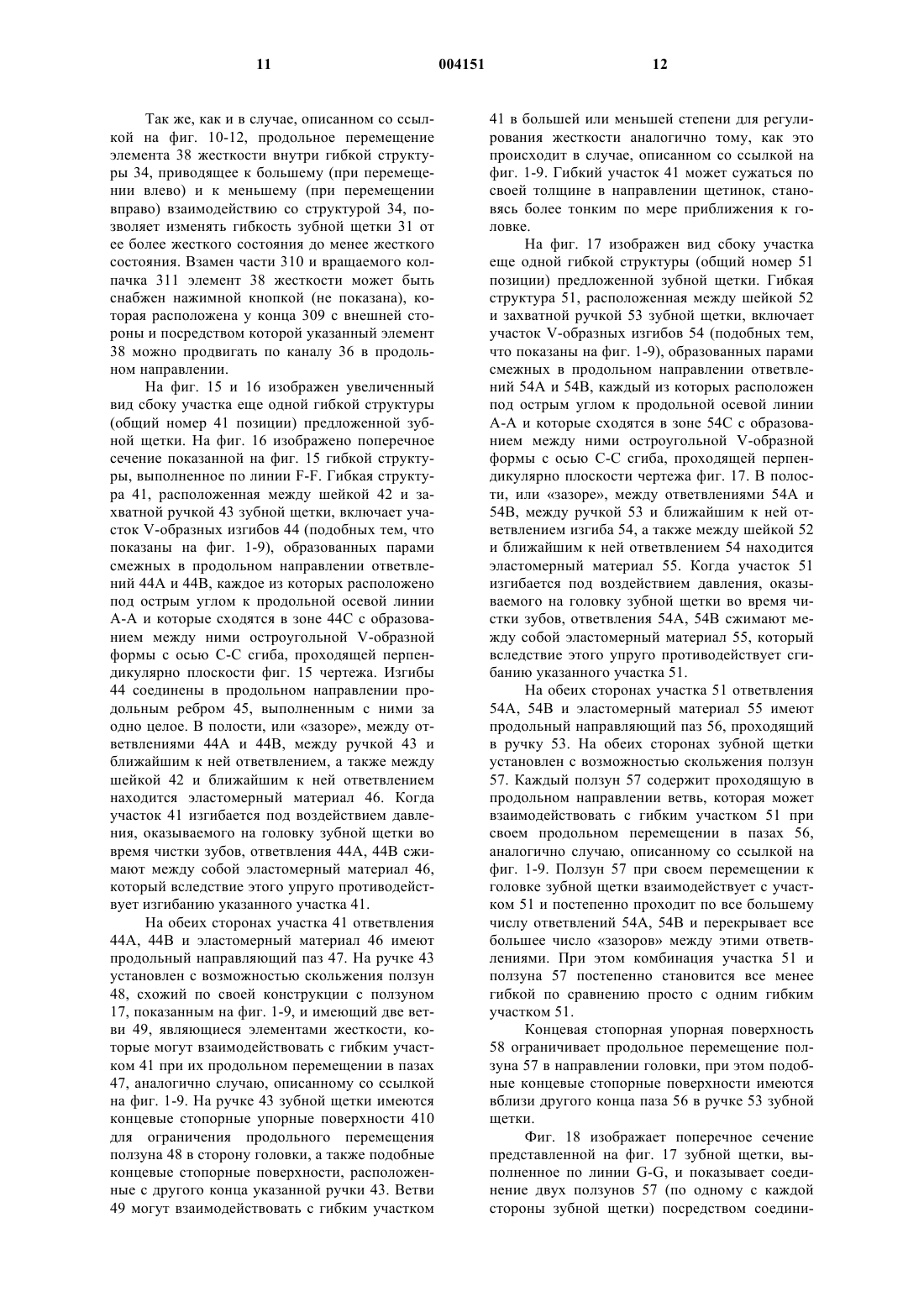 11 004151 12

Так же, как и в случае, описанном со ссылкой на фиг. 10-12, продольное перемещение элемента 38 жесткости внутри гибкой структуры 34, приводящее к большему (при перемещении влево) и к меньшему (при перемещении вправо) взаимодействию со структурой 34, позволяет изменять гибкость зубной щетки 31 от ее более жесткого состояния до менее жесткого состояния. Взамен части 310 и вращаемого колпачка 311 элемент 38 жесткости может быть снабжен нажимной кнопкой (не показана), которая расположена у конца 309 с внешней стороны и посредством которой указанный элемент 38 можно продвигать по каналу 36 в продольном направлении.

На фиг. 15 и 16 изображен увеличенный вид сбоку участка еще одной гибкой структуры (общий номер 41 позиции) предложенной зубной щетки. На фиг. 16 изображено поперечное сечение показанной на фиг. 15 гибкой структуры, выполненное по линии F-F. Гибкая структура 41, расположенная между шейкой 42 и захватной ручкой 43 зубной щетки, включает участок V-образных изгибов 44 (подобных тем, что показаны на фиг. 1-9), образованных парами смежных в продольном направлении ответвлений 44А и 44В, каждое из которых расположено под острым углом к продольной осевой линии А-А и которые сходятся в зоне 44С с образованием между ними остроугольной V-образной формы с осью С-С сгиба, проходящей перпендикулярно плоскости фиг. 15 чертежа. Изгибы 44 соединены в продольном направлении продольным ребром 45, выполненным с ними за одно целое. В полости, или «зазоре», между ответвлениями 44А и 44В, между ручкой 43 и ближайшим к ней ответвлением, а также между шейкой 42 и ближайшим к ней ответвлением находится эластомерный материал 46. Когда участок 41 изгибается под воздействием давления, оказываемого на головку зубной щетки во время чистки зубов, ответвления 44А, 44В сжимают между собой эластомерный материал 46, который вследствие этого упруго противодействует изгибанию указанного участка 41.

На обеих сторонах участка 41 ответвления 44А, 44В и эластомерный материал 46 имеют продольный направляющий паз 47. На ручке 43 установлен с возможностью скольжения ползун 48, схожий по своей конструкции с ползуном 17, показанным на фиг. 1-9, и имеющий две ветви 49, являющиеся элементами жесткости, которые могут взаимодействовать с гибким участком 41 при их продольном перемещении в пазах 47, аналогично случаю, описанному со ссылкой на фиг. 1-9. На ручке 43 зубной щетки имеются концевые стопорные упорные поверхности 410 для ограничения продольного перемещения ползуна 48 в сторону головки, а также подобные концевые стопорные поверхности, расположенные с другого конца указанной ручки 43. Ветви 49 могут взаимодействовать с гибким участком 41 в большей или меньшей степени для регулирования жесткости аналогично тому, как это происходит в случае, описанном со ссылкой на фиг. 1-9. Гибкий участок 41 может сужаться по своей толщине в направлении щетинок, становясь более тонким по мере приближения к головке.

На фиг. 17 изображен вид сбоку участка еще одной гибкой структуры (общий номер 51 позиции) предложенной зубной щетки. Гибкая структура 51, расположенная между шейкой 52 и захватной ручкой 53 зубной щетки, включает участок V-образных изгибов 54 (подобных тем, что показаны на фиг. 1-9), образованных парами смежных в продольном направлении ответвлений 54А и 54В, каждый из которых расположен под острым углом к продольной осевой линии А-А и которые сходятся в зоне 54С с образованием между ними остроугольной V-образной формы с осью С-С сгиба, проходящей перпендикулярно плоскости чертежа фиг. 17. В полости, или «зазоре», между ответвлениями 54А и 54В, между ручкой 53 и ближайшим к ней ответвлением изгиба 54, а также между шейкой 52 и ближайшим к ней ответвлением 54 находится эластомерный материал 55. Когда участок 51 изгибается под воздействием давления, оказываемого на головку зубной щетки во время чистки зубов, ответвления 54А, 54В сжимают между собой эластомерный материал 55, который вследствие этого упруго противодействует сгибанию указанного участка 51.

На обеих сторонах участка 51 ответвления 54А, 54В и эластомерный материал 55 имеют продольный направляющий паз 56, проходящий в ручку 53. На обеих сторонах зубной щетки установлен с возможностью скольжения ползун 57. Каждый ползун 57 содержит проходящую в продольном направлении ветвь, которая может взаимодействовать с гибким участком 51 при своем продольном перемещении в пазах 56, аналогично случаю, описанному со ссылкой на фиг. 1-9. Ползун 57 при своем перемещении к головке зубной щетки взаимодействует с участком 51 и постепенно проходит по все большему числу ответвлений 54А, 54В и перекрывает все большее число «зазоров» между этими ответвлениями. При этом комбинация участка 51 и ползуна 57 постепенно становится все менее гибкой по сравнению просто с одним гибким участком 51.

Концевая стопорная упорная поверхность 58 ограничивает продольное перемещение ползуна 57 в направлении головки, при этом подобные концевые стопорные поверхности имеются вблизи другого конца паза 56 в ручке 53 зубной щетки.

Фиг. 18 изображает поперечное сечение представленной на фиг. 17 зубной щетки, выполненное по линии G-G, и показывает соединение двух ползунов 57 (по одному с каждой стороны зубной щетки) посредством соедини-